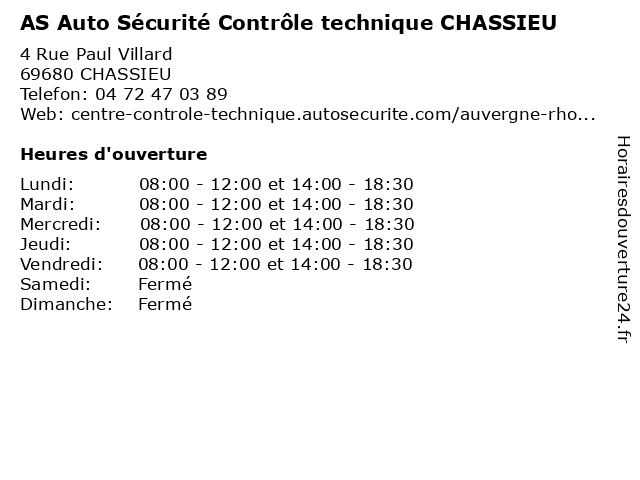 AS Auto Sécurité Contrôle technique CHASSIEU

4 Rue Paul Villard
69680 CHASSIEU
Telefon: 04 72 47 03 89
Web: centre-controle-technique.autosecurite.com/auvergne-rho...

Heures d'ouverture

| | |
|---|---|
| Lundi: | 08:00 - 12:00 et 14:00 - 18:30 |
| Mardi: | 08:00 - 12:00 et 14:00 - 18:30 |
| Mercredi: | 08:00 - 12:00 et 14:00 - 18:30 |
| Jeudi: | 08:00 - 12:00 et 14:00 - 18:30 |
| Vendredi: | 08:00 - 12:00 et 14:00 - 18:30 |
| Samedi: | Fermé |
| Dimanche: | Fermé |

Horairesdouverture24.fr